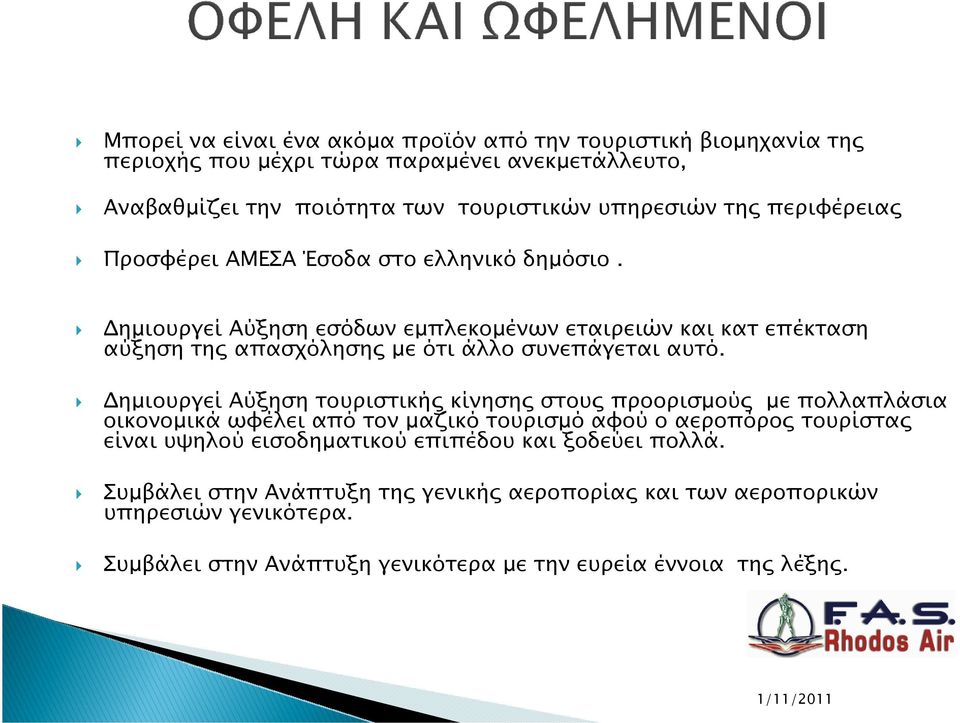 ΟΦΕΛΗ ΚΑΙ ΩΦΕΛΗΜΕΝΟΙ

Μπορεί να είναι ένα ακόμα προϊόν από την τουριστική βιομηχανία της περιοχής που μέχρι τώρα παραμένει ανεκμετάλλευτο,

Αναβαθμίζει την ποιότητα των τουριστικών υπηρεσιών της περιφέρειας

Προσφέρει ΑΜΕΣΑ Έσοδα στο ελληνικό δημόσιο .

Δημιουργεί Αύξηση εσόδων εμπλεκομένων εταιρειών και κατ επέκταση αύξηση της απασχόλησης με ότι άλλο συνεπάγεται αυτό.

Δημιουργεί Αύξηση τουριστικής κίνησης στους προορισμούς με πολλαπλάσια οικονομικά ωφέλει από τον μαζικό τουρισμό αφού ο αεροπόρος τουρίστας είναι υψηλού εισοδηματικού επιπέδου και ξοδεύει πολλά.

Συμβάλει στην Ανάπτυξη της γενικής αεροπορίας και των αεροπορικών υπηρεσιών γενικότερα.

Συμβάλει στην Ανάπτυξη γενικότερα με την ευρεία έννοια της λέξης.

F.A.S.
Rhodos Air

1/11/2011